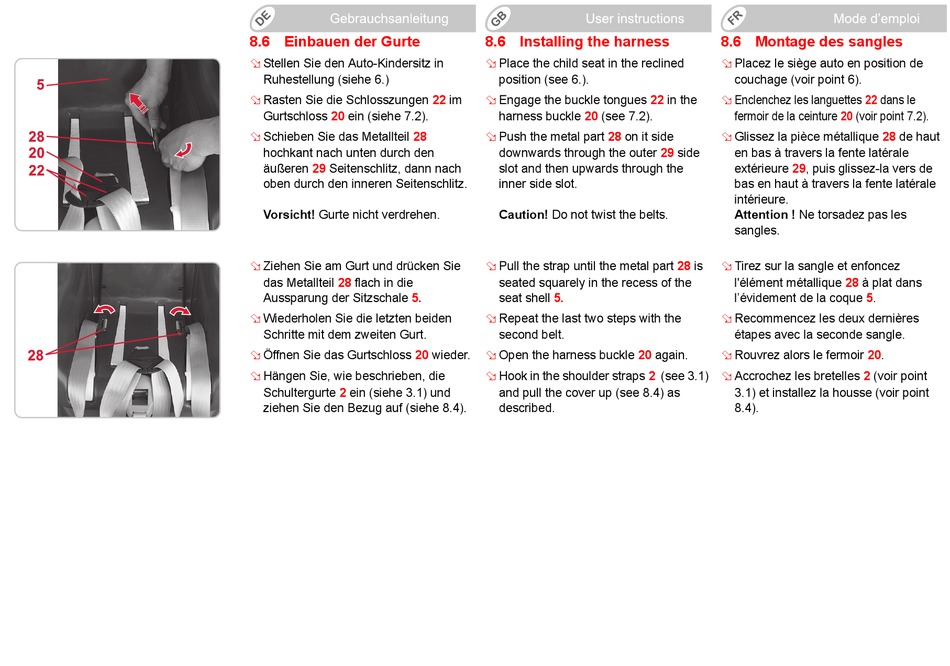 5
28
20
22

28

DE Gebrauchsanleitung

8.6 Einbauen der Gurte

Stellen Sie den Auto-Kindersitz in Ruhestellung (siehe 6.)

Rasten Sie die Schlosszungen 22 im Gurtschloss 20 ein (siehe 7.2).

Schieben Sie das Metallteil 28 hochkant nach unten durch den äußeren 29 Seitenschlitz, dann nach oben durch den inneren Seitenschlitz.

Vorsicht! Gurte nicht verdrehen.

Ziehen Sie am Gurt und drücken Sie das Metallteil 28 flach in die Aussparung der Sitzschale 5.

Wiederholen Sie die letzten beiden Schritte mit dem zweiten Gurt.

Öffnen Sie das Gurtschloss 20 wieder.

Hängen Sie, wie beschrieben, die Schultergurte 2 ein (siehe 3.1) und ziehen Sie den Bezug auf (siehe 8.4).

GB User instructions

8.6 Installing the harness

Place the child seat in the reclined position (see 6.).

Engage the buckle tongues 22 in the harness buckle 20 (see 7.2).

Push the metal part 28 on it side downwards through the outer 29 side slot and then upwards through the inner side slot.

Caution! Do not twist the belts.

Pull the strap until the metal part 28 is seated squarely in the recess of the seat shell 5.

Repeat the last two steps with the second belt.

Open the harness buckle 20 again.

Hook in the shoulder straps 2 (see 3.1) and pull the cover up (see 8.4) as described.

FR Mode d'emploi

8.6 Montage des sangles

Placez le siège auto en position de couchage (voir point 6).

Enclenchez les languettes 22 dans le fermoir de la ceinture 20 (voir point 7.2).

Glissez la pièce métallique 28 de haut en bas à travers la fente latérale extérieure 29, puis glissez-la vers de bas en haut à travers la fente latérale intérieure.
Attention ! Ne torsadez pas les sangles.

Tirez sur la sangle et enfoncez l'élément métallique 28 à plat dans l'évidement de la coque 5.

Recommencez les deux dernières étapes avec la seconde sangle.

Rouvrez alors le fermoir 20.

Accrochez les bretelles 2 (voir point 3.1) et installez la housse (voir point 8.4).